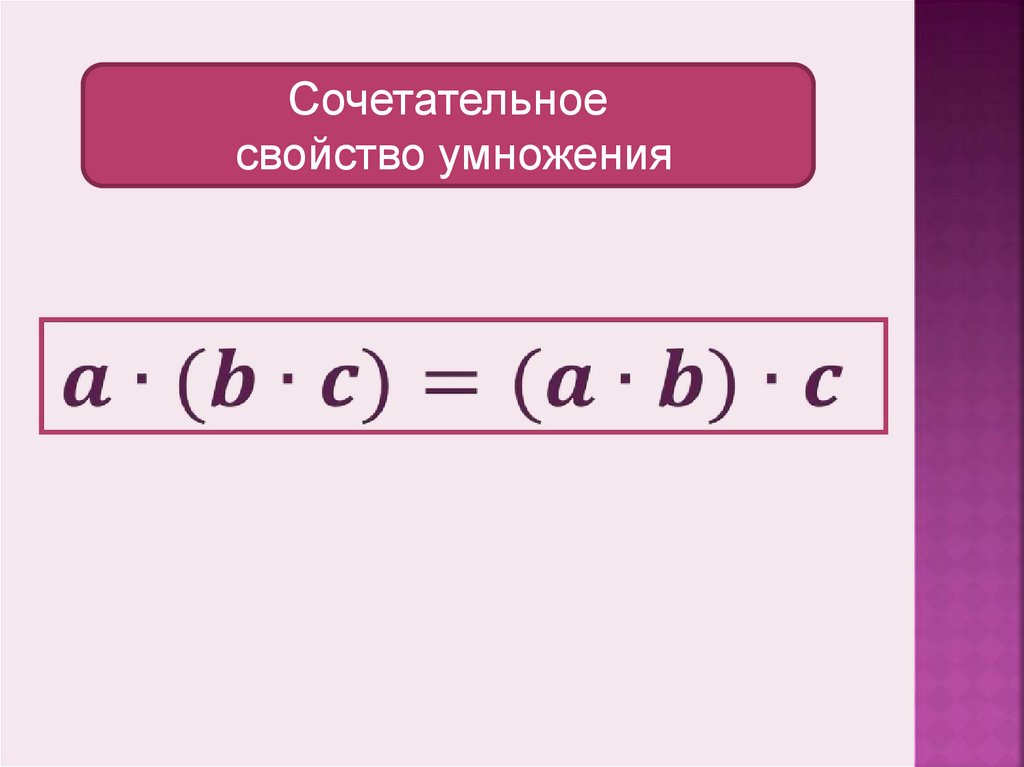 Сочетательное свойство умножения

$a \cdot (b \cdot c) = (a \cdot b) \cdot c$